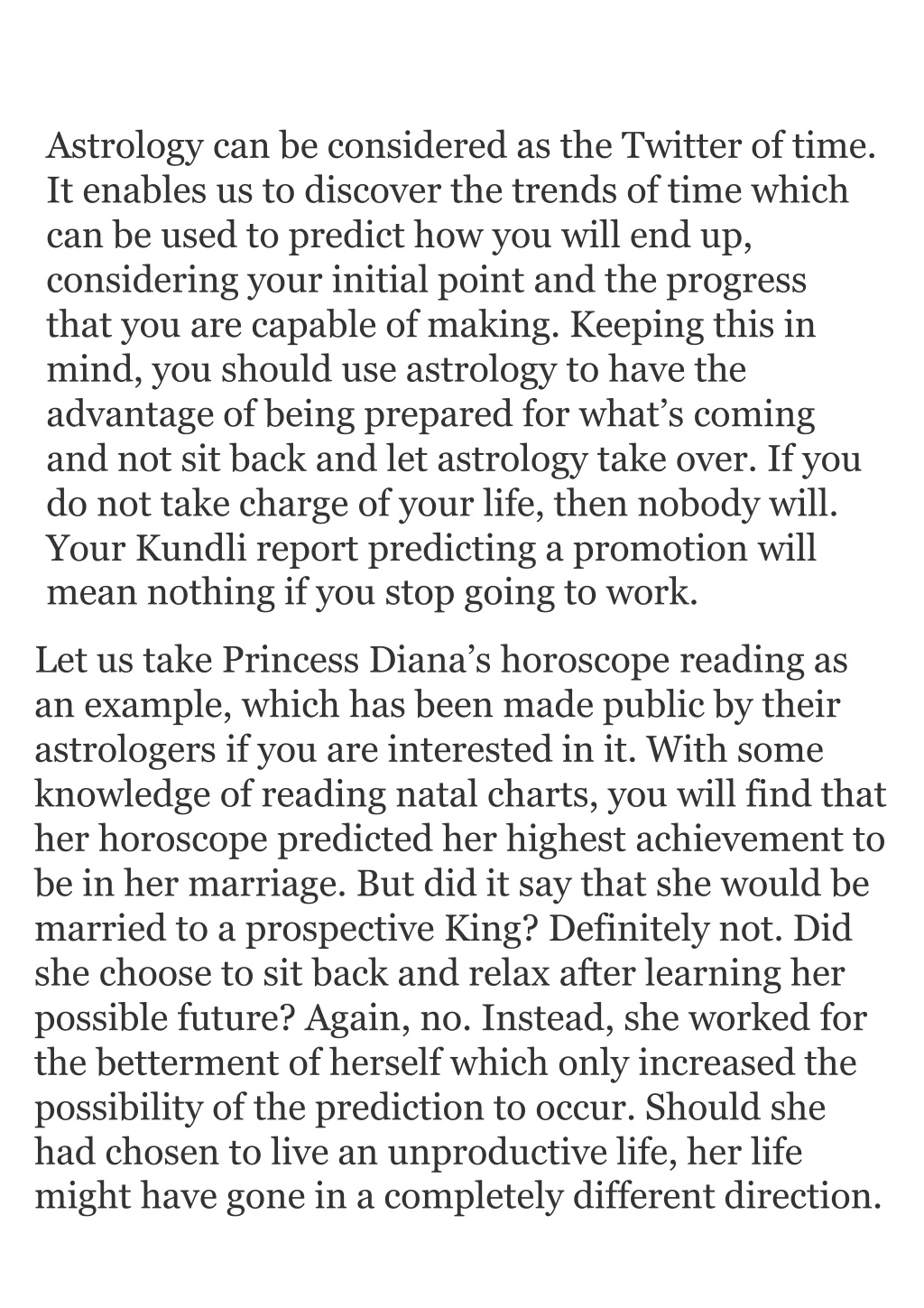 Astrology can be considered as the Twitter of time. It enables us to discover the trends of time which can be used to predict how you will end up, considering your initial point and the progress that you are capable of making. Keeping this in mind, you should use astrology to have the advantage of being prepared for what’s coming and not sit back and let astrology take over. If you do not take charge of your life, then nobody will. Your Kundli report predicting a promotion will mean nothing if you stop going to work.

Let us take Princess Diana’s horoscope reading as an example, which has been made public by their astrologers if you are interested in it. With some knowledge of reading natal charts, you will find that her horoscope predicted her highest achievement to be in her marriage. But did it say that she would be married to a prospective King? Definitely not. Did she choose to sit back and relax after learning her possible future? Again, no. Instead, she worked for the betterment of herself which only increased the possibility of the prediction to occur. Should she had chosen to live an unproductive life, her life might have gone in a completely different direction.